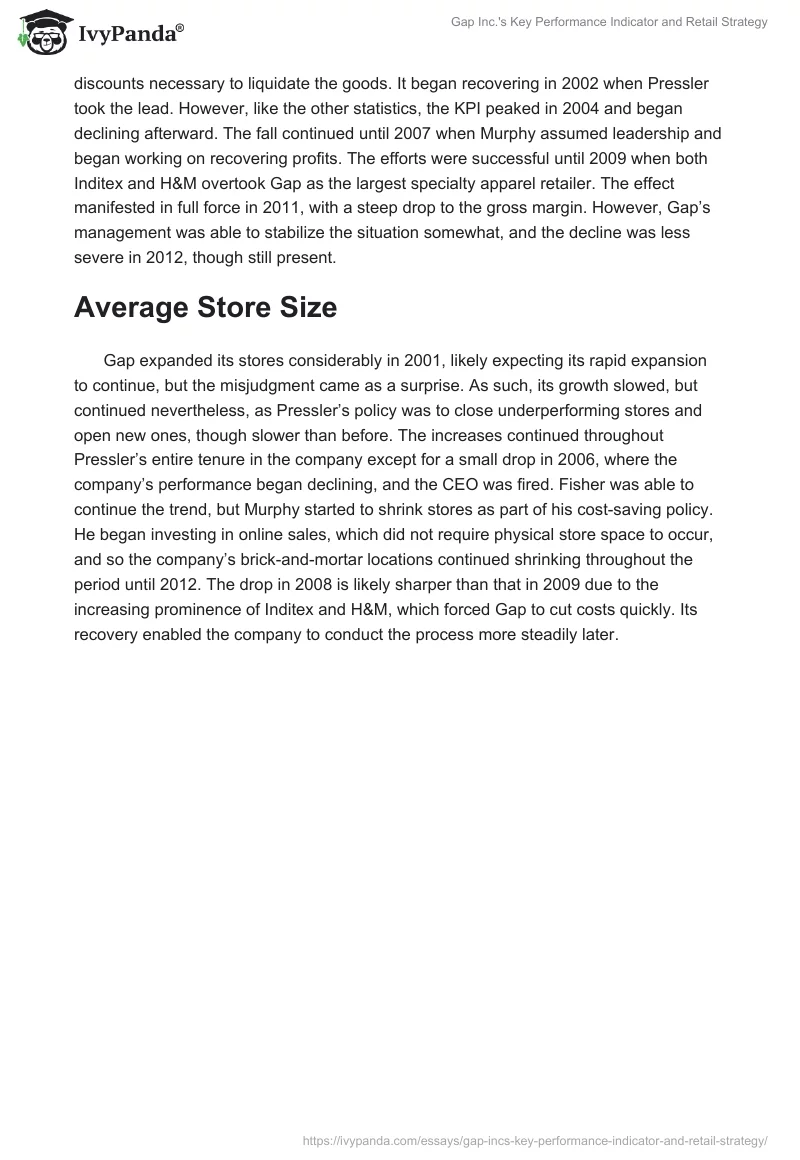 IvyPanda®

Gap Inc.'s Key Performance Indicator and Retail Strategy

discounts necessary to liquidate the goods. It began recovering in 2002 when Pressler took the lead. However, like the other statistics, the KPI peaked in 2004 and began declining afterward. The fall continued until 2007 when Murphy assumed leadership and began working on recovering profits. The efforts were successful until 2009 when both Inditex and H&M overtook Gap as the largest specialty apparel retailer. The effect manifested in full force in 2011, with a steep drop to the gross margin. However, Gap's management was able to stabilize the situation somewhat, and the decline was less severe in 2012, though still present.

Average Store Size

Gap expanded its stores considerably in 2001, likely expecting its rapid expansion to continue, but the misjudgment came as a surprise. As such, its growth slowed, but continued nevertheless, as Pressler's policy was to close underperforming stores and open new ones, though slower than before. The increases continued throughout Pressler's entire tenure in the company except for a small drop in 2006, where the company's performance began declining, and the CEO was fired. Fisher was able to continue the trend, but Murphy started to shrink stores as part of his cost-saving policy. He began investing in online sales, which did not require physical store space to occur, and so the company's brick-and-mortar locations continued shrinking throughout the period until 2012. The drop in 2008 is likely sharper than that in 2009 due to the increasing prominence of Inditex and H&M, which forced Gap to cut costs quickly. Its recovery enabled the company to conduct the process more steadily later.

https://ivypanda.com/essays/gap-incs-key-performance-indicator-and-retail-strategy/